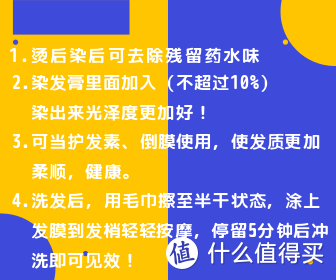 1.烫后染后可去除残留药水味

2.染发膏里面加入（不超过10%）染出来光泽度更加好！

3.可当护发素、倒膜使用，使发质更加柔顺，健康。

4.洗发后，用毛巾擦至半干状态，涂上发膜到发梢轻轻按摩，停留5分钟后冲洗即可见效！

值 什么值得买